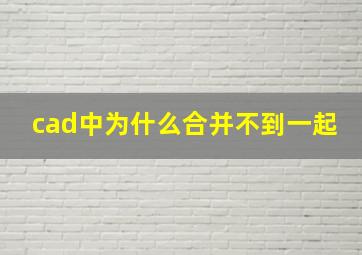 cad中为什么合并不到一起